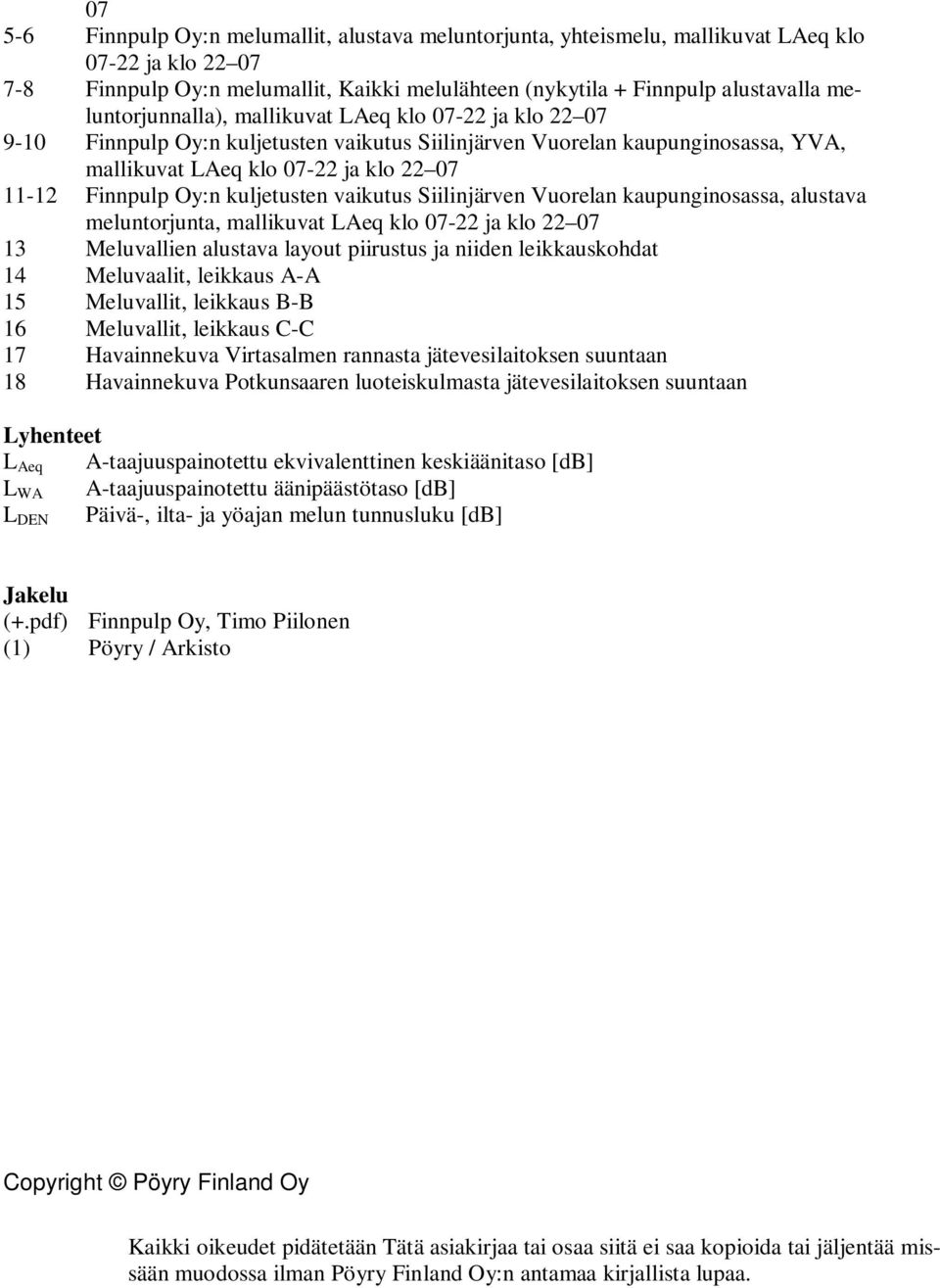 07

5-6 Finnpulp Oy:n melumallit, alustava meluntorjunta, yhteismelu, mallikuvat LAeq klo 07-22 ja klo 22–07

7-8 Finnpulp Oy:n melumallit, Kaikki melulähteen (nykytila + Finnpulp alustavalla meluntorjunnalla), mallikuvat LAeq klo 07-22 ja klo 22–07

9-10 Finnpulp Oy:n kuljetusten vaikutus Siilinjärven Vuorelan kaupunginosassa, YVA, mallikuvat LAeq klo 07-22 ja klo 22–07

11-12 Finnpulp Oy:n kuljetusten vaikutus Siilinjärven Vuorelan kaupunginosassa, alustava meluntorjunta, mallikuvat LAeq klo 07-22 ja klo 22–07

13 Meluvallien alustava layout piirustus ja niiden leikkauskohdat

14 Meluvaalit, leikkaus A-A

15 Meluvallit, leikkaus B-B

16 Meluvallit, leikkaus C-C

17 Havainnekuva Virtasalmen rannasta jätevesilaitoksen suuntaan

18 Havainnekuva Potkunsaaren luoteiskulmasta jätevesilaitoksen suuntaan

Lyhenteet

$L_{Aeq}$ A-taajuuspainotettu ekvivalenttinen keskiäänitaso [dB]

$L_{WA}$ A-taajuuspainotettu äänipäästötaso [dB]

$L_{DEN}$ Päivä-, ilta- ja yöajan melun tunnusluku [dB]

Jakelu

(+.pdf) Finnpulp Oy, Timo Piilonen

(1) Pöyry / Arkisto

Copyright © Pöyry Finland Oy

Kaikki oikeudet pidätetään Tätä asiakirjaa tai osaa siitä ei saa kopioida tai jäljentää missään muodossa ilman Pöyry Finland Oy:n antamaa kirjallista lupaa.